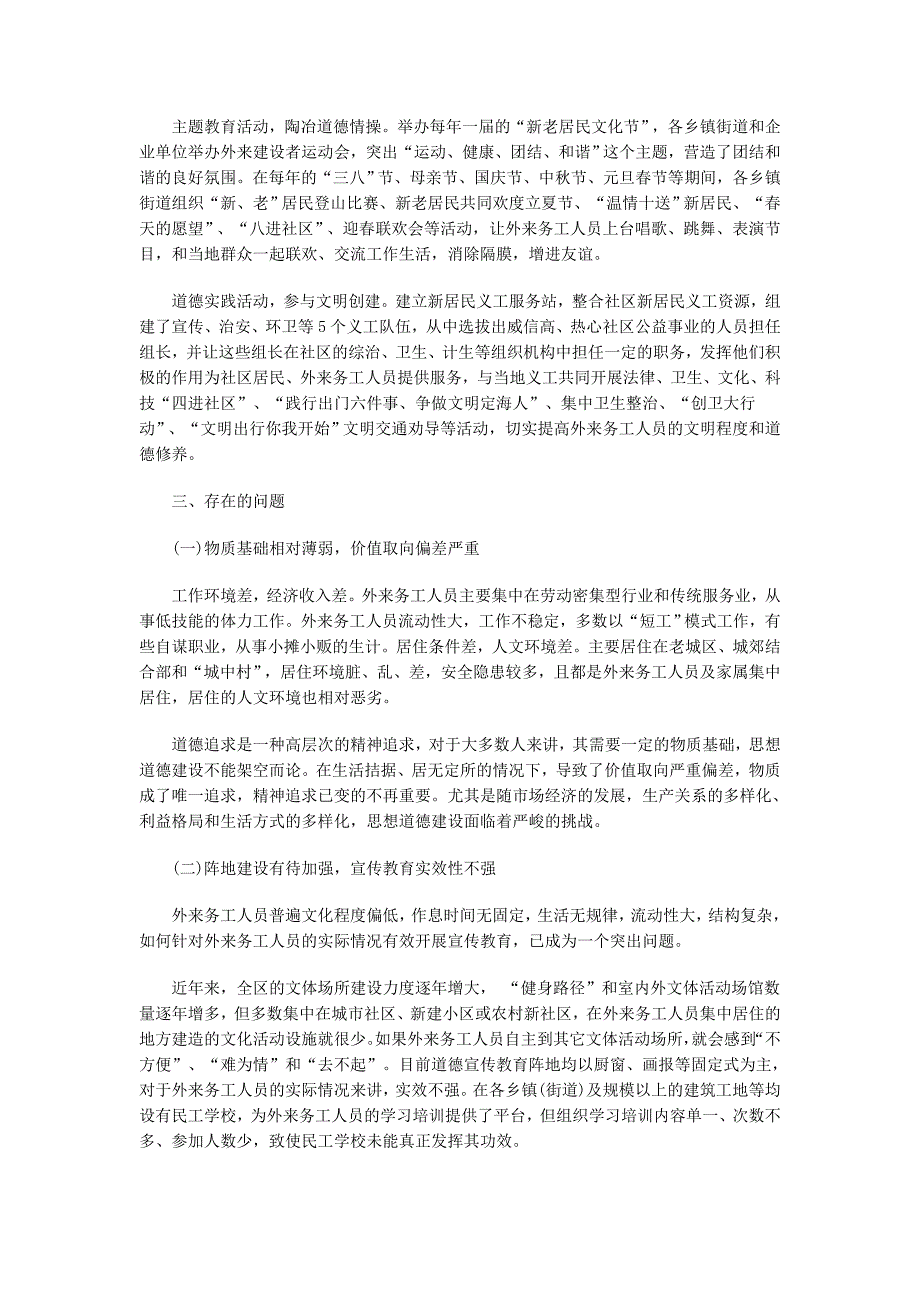 主题教育活动，陶冶道德情操。举办每年一届的“新老居民文化节”，各乡镇街道和企业单位举办外来建设者运动会，突出“运动、健康、团结、和谐”这个主题，营造了团结和谐的良好氛围。在每年的“三八”节、母亲节、国庆节、中秋节、元旦春节等期间，各乡镇街道组织“新、老”居民登山比赛、新老居民共同欢度立夏节、“温情十送”新居民、“春天的愿望”、“八进社区”、迎春联欢会等活动，让外来务工人员上台唱歌、跳舞、表演节目，和当地群众一起联欢、交流工作生活，消除隔膜，增进友谊。

道德实践活动，参与文明创建。建立新居民义工服务站，整合社区新居民义工资源，组建了宣传、治安、环卫等5个义工队伍，从中选拔出威信高、热心社区公益事业的人员担任组长，并让这些组长在社区的综治、卫生、计生等组织机构中担任一定的职务，发挥他们积极的作用为社区居民、外来务工人员提供服务，与当地义工共同开展法律、卫生、文化、科技“四进社区”、“践行出门六件事、争做文明定海人”、集中卫生整治、“创卫大行动”、“文明出行你我开始”文明交通劝导等活动，切实提高外来务工人员的文明程度和道德修养。

三、存在的问题

(一)物质基础相对薄弱，价值取向偏差严重

工作环境差，经济收入差。外来务工人员主要集中在劳动密集型行业和传统服务业，从事低技能的体力工作。外来务工人员流动性大，工作不稳定，多数以“短工”模式工作，有些自谋职业，从事小摊小贩的生计。居住条件差，人文环境差。主要居住在老城区、城郊结合部和“城中村”，居住环境脏、乱、差，安全隐患较多，且都是外来务工人员及家属集中居住，居住的人文环境也相对恶劣。

道德追求是一种高层次的精神追求，对于大多数人来讲，其需要一定的物质基础，思想道德建设不能架空而论。在生活拮据、居无定所的情况下，导致了价值取向严重偏差，物质成了唯一追求，精神追求已变的不再重要。尤其是随市场经济的发展，生产关系的多样化、利益格局和生活方式的多样化，思想道德建设面临着严峻的挑战。

(二)阵地建设有待加强，宣传教育实效性不强

外来务工人员普遍文化程度偏低，作息时间无固定，生活无规律，流动性大，结构复杂，如何针对外来务工人员的实际情况有效开展宣传教育，已成为一个突出问题。

近年来，全区的文体场所建设力度逐年增大，“健身路径”和室内外文体活动场馆数量逐年增多，但多数集中在城市社区、新建小区或农村新社区，在外来务工人员集中居住的地方建造的文化活动设施就很少。如果外来务工人员自主到其它文体活动场所，就会感到“不方便”、“难为情”和“去不起”。目前道德宣传教育阵地均以厨窗、画报等固定式为主，对于外来务工人员的实际情况来讲，实效不强。在各乡镇(街道)及规模以上的建筑工地等均设有民工学校，为外来务工人员的学习培训提供了平台，但组织学习培训内容单一、次数不多、参加人数少，致使民工学校未能真正发挥其功效。